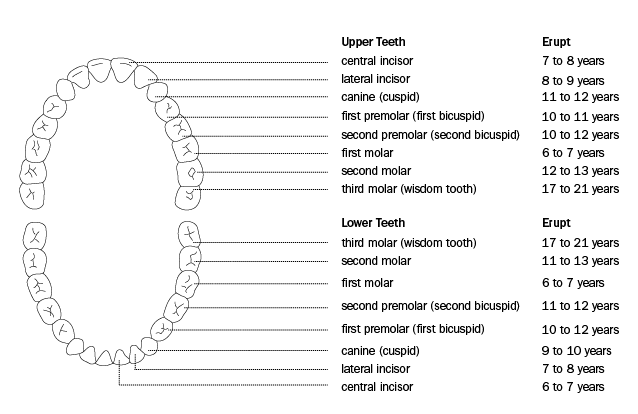 | Upper Teeth | Erupt |
|---|---|
| central incisor | 7 to 8 years |
| lateral incisor | 8 to 9 years |
| canine (cuspid) | 11 to 12 years |
| first premolar (first bicuspid) | 10 to 11 years |
| second premolar (second bicuspid) | 10 to 12 years |
| first molar | 6 to 7 years |
| second molar | 12 to 13 years |
| third molar (wisdom tooth) | 17 to 21 years |

| Lower Teeth | Erupt |
|---|---|
| third molar (wisdom tooth) | 17 to 21 years |
| second molar | 11 to 13 years |
| first molar | 6 to 7 years |
| second premolar (second bicuspid) | 11 to 12 years |
| first premolar (first bicuspid) | 10 to 12 years |
| canine (cuspid) | 9 to 10 years |
| lateral incisor | 7 to 8 years |
| central incisor | 6 to 7 years |